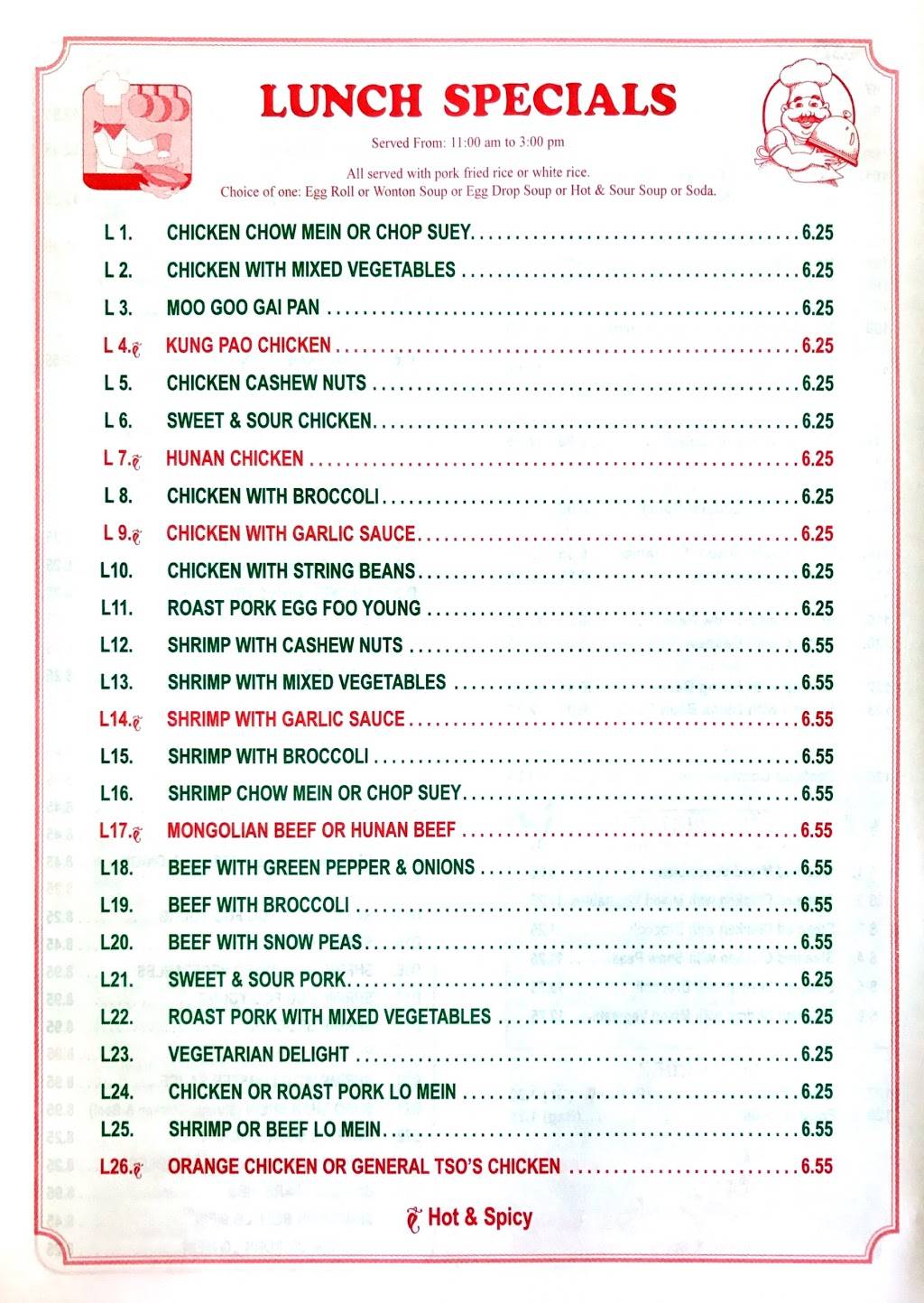 LUNCH SPECIALS

Served From: 11:00 am to 3:00 pm

All served with pork fried rice or white rice.
Choice of one: Egg Roll or Wonton Soup or Egg Drop Soup or Hot & Sour Soup or Soda.

L 1. CHICKEN CHOW MEIN OR CHOP SUEY 6.25
L 2. CHICKEN WITH MIXED VEGETABLES 6.25
L 3. MOO GOO GAI PAN 6.25
L 4. KUNG PAO CHICKEN 6.25
L 5. CHICKEN CASHEW NUTS 6.25
L 6. SWEET & SOUR CHICKEN 6.25
L 7. HUNAN CHICKEN 6.25
L 8. CHICKEN WITH BROCCOLI 6.25
L 9. CHICKEN WITH GARLIC SAUCE 6.25
L10. CHICKEN WITH STRING BEANS 6.25
L11. ROAST PORK EGG FOO YOUNG 6.25
L12. SHRIMP WITH CASHEW NUTS 6.55
L13. SHRIMP WITH MIXED VEGETABLES 6.55
L14. SHRIMP WITH GARLIC SAUCE 6.55
L15. SHRIMP WITH BROCCOLI 6.55
L16. SHRIMP CHOW MEIN OR CHOP SUEY 6.55
L17. MONGOLIAN BEEF OR HUNAN BEEF 6.55
L18. BEEF WITH GREEN PEPPER & ONIONS 6.55
L19. BEEF WITH BROCCOLI 6.55
L20. BEEF WITH SNOW PEAS 6.55
L21. SWEET & SOUR PORK 6.25
L22. ROAST PORK WITH MIXED VEGETABLES 6.25
L23. VEGETARIAN DELIGHT 6.25
L24. CHICKEN OR ROAST PORK LO MEIN 6.25
L25. SHRIMP OR BEEF LO MEIN 6.55
L26. ORANGE CHICKEN OR GENERAL TSO'S CHICKEN 6.55

Hot & Spicy